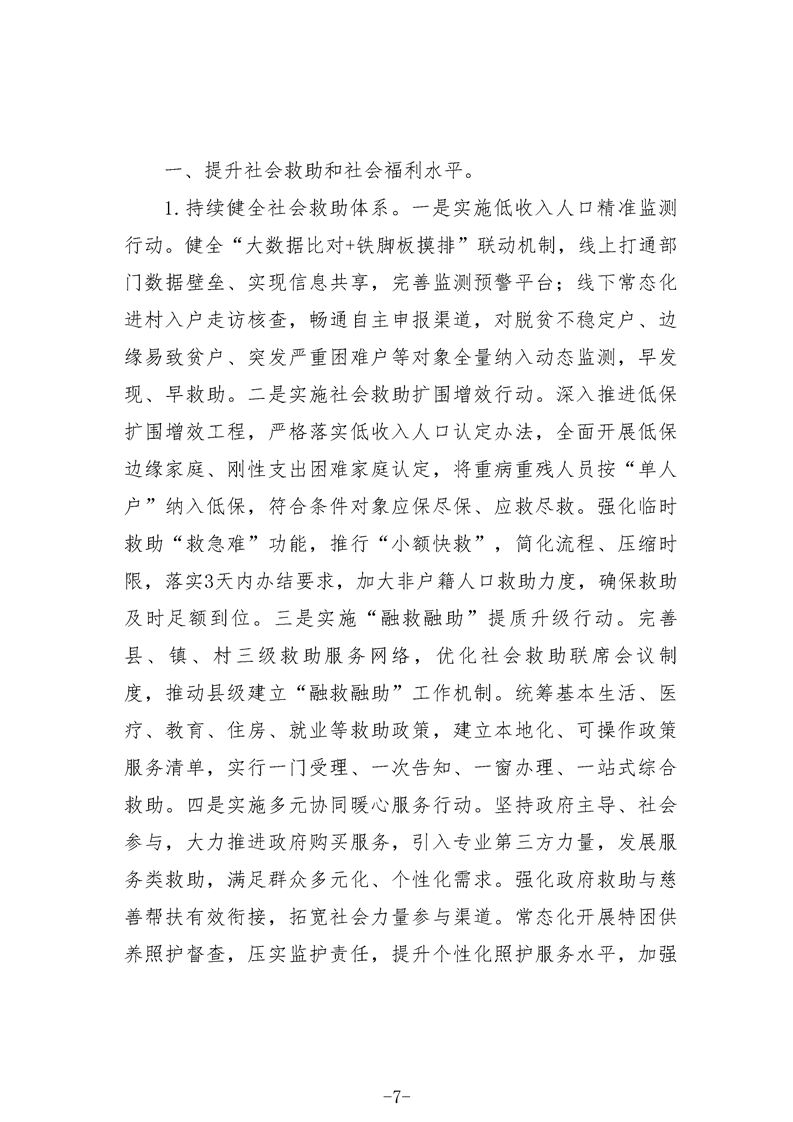 一、提升社会救助和社会福利水平。

1.持续健全社会救助体系。一是实施低收入人口精准监测行动。健全“大数据比对+铁脚板摸排”联动机制，线上打通部门数据壁垒、实现信息共享，完善监测预警平台；线下常态化进村入户走访核查，畅通自主申报渠道，对脱贫不稳定户、边缘易致贫户、突发严重困难户等对象全量纳入动态监测，早发现、早救助。二是实施社会救助扩围增效行动。深入推进低保扩围增效工程，严格落实低收入人口认定办法，全面开展低保边缘家庭、刚性支出困难家庭认定，将重病重残人员按“单人户”纳入低保，符合条件对象应保尽保、应救尽救。强化临时救助“救急难”功能，推行“小额快救”，简化流程、压缩时限，落实3天内办结要求，加大非户籍人口救助力度，确保救助及时足额到位。三是实施“融救融助”提质升级行动。完善县、镇、村三级救助服务网络，优化社会救助联席会议制度，推动县级建立“融救融助”工作机制。统筹基本生活、医疗、教育、住房、就业等救助政策，建立本地化、可操作政策服务清单，实行一门受理、一次告知、一窗办理、一站式综合救助。四是实施多元协同暖心服务行动。坚持政府主导、社会参与，大力推进政府购买服务，引入专业第三方力量，发展服务类救助，满足群众多元化、个性化需求。强化政府救助与慈善帮扶有效衔接，拓宽社会力量参与渠道。常态化开展特困供养照护督查，压实监护责任，提升个性化照护服务水平，加强

-7-